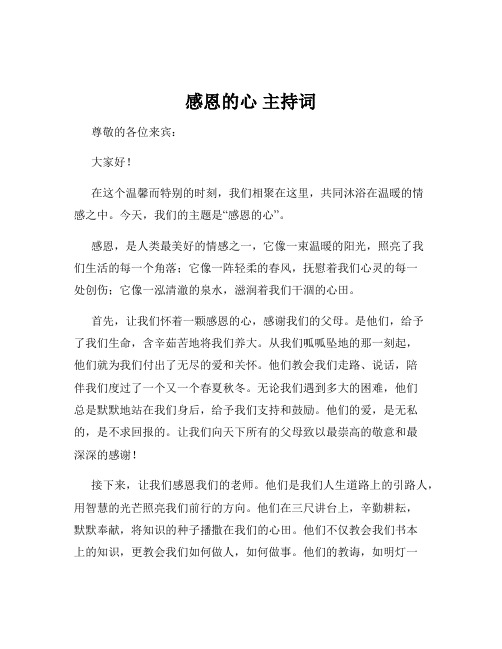 感恩的心 主持词

尊敬的各位来宾：

大家好！

在这个温馨而特别的时刻，我们相聚在这里，共同沐浴在温暖的情感之中。今天，我们的主题是“感恩的心”。

感恩，是人类最美好的情感之一，它像一束温暖的阳光，照亮了我们生活的每一个角落；它像一阵轻柔的春风，抚慰着我们心灵的每一处创伤；它像一泓清澈的泉水，滋润着我们干涸的心田。

首先，让我们怀着一颗感恩的心，感谢我们的父母。是他们，给予了我们生命，含辛茹苦地将我们养大。从我们呱呱坠地的那一刻起，他们就为我们付出了无尽的爱和关怀。他们教会我们走路、说话，陪伴我们度过了一个又一个春夏秋冬。无论我们遇到多大的困难，他们总是默默地站在我们身后，给予我们支持和鼓励。他们的爱，是无私的，是不求回报的。让我们向天下所有的父母致以最崇高的敬意和最深深的感谢！

接下来，让我们感恩我们的老师。他们是我们人生道路上的引路人，用智慧的光芒照亮我们前行的方向。他们在三尺讲台上，辛勤耕耘，默默奉献，将知识的种子播撒在我们的心田。他们不仅教会我们书本上的知识，更教会我们如何做人，如何做事。他们的教诲，如明灯一